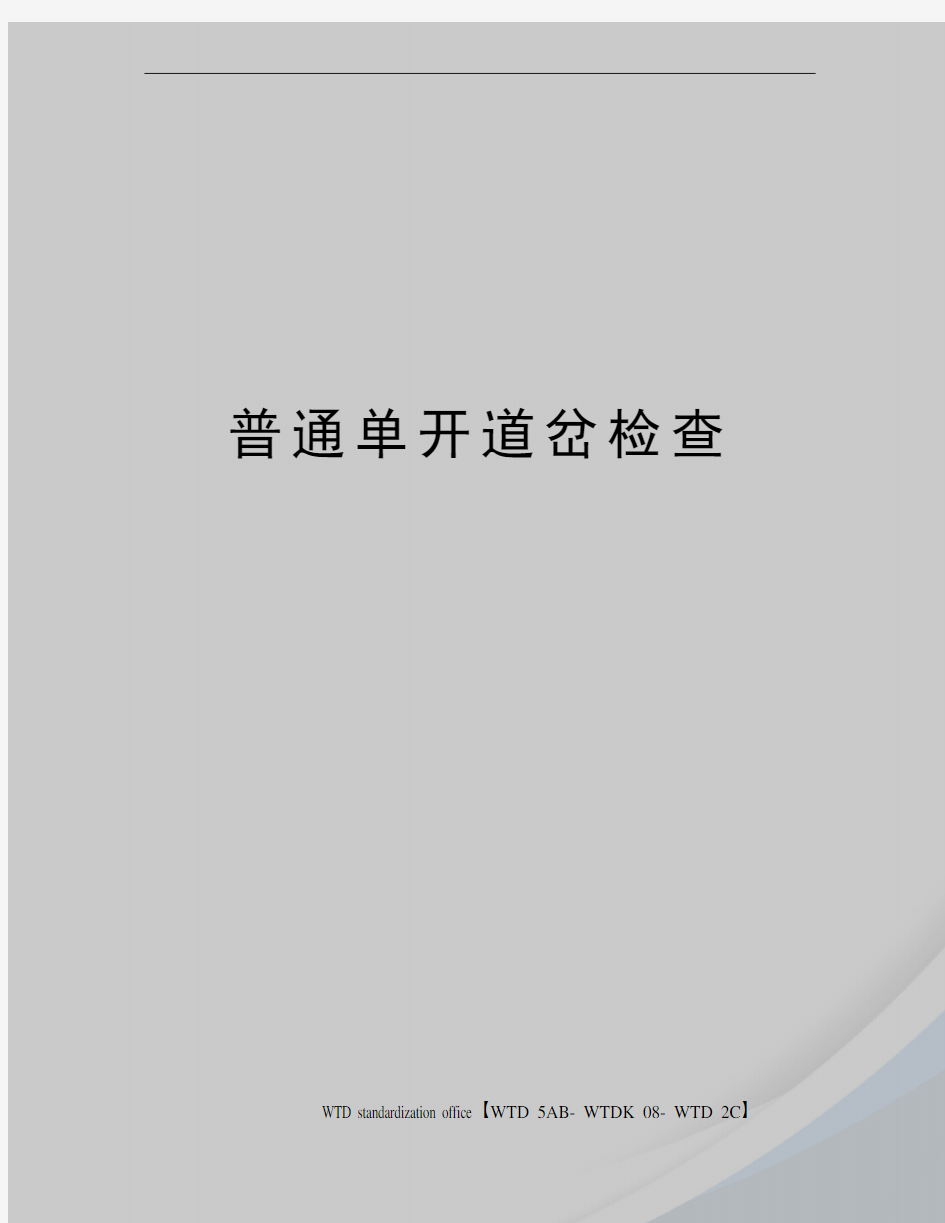 普通单开道岔检查

WTD standardization office【WTD 5AB- WTDK 08- WTD 2C】